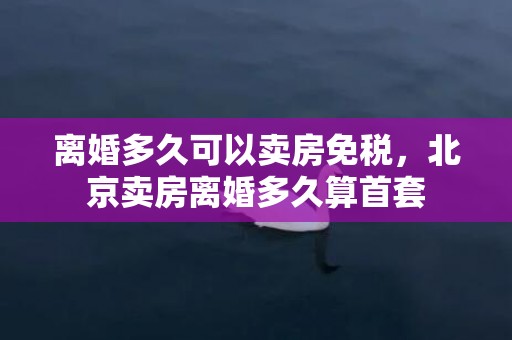 离婚多久可以卖房免税，北京卖房离婚多久算首套